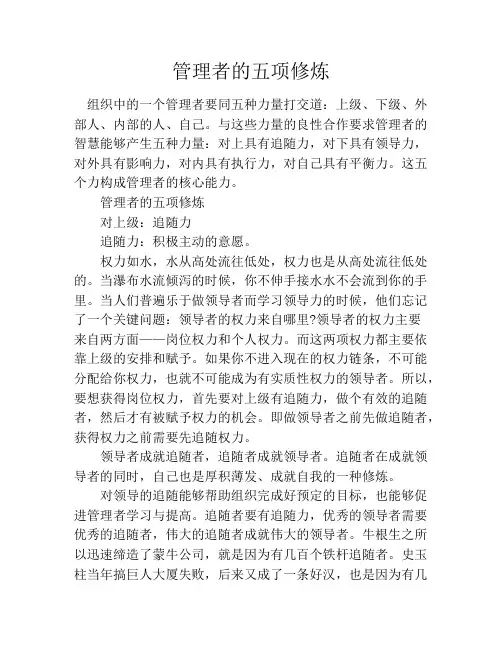 管理者的五项修炼

组织中的一个管理者要同五种力量打交道：上级、下级、外部人、内部的人、自己。与这些力量的良性合作要求管理者的智慧能够产生五种力量：对上具有追随力，对下具有领导力，对外具有影响力，对内具有执行力，对自己具有平衡力。这五个力构成管理者的核心能力。

管理者的五项修炼

对上级：追随力

追随力：积极主动的意愿。

权力如水，水从高处流往低处，权力也是从高处流往低处的。当瀑布水流倾泻的时候，你不伸手接水水不会流到你的手里。当人们普遍乐于做领导者而学习领导力的时候，他们忘记了一个关键问题：领导者的权力来自哪里?领导者的权力主要来自两方面——岗位权力和个人权力。而这两项权力都主要依靠上级的安排和赋予。如果你不进入现在的权力链条，不可能分配给你权力，也就不可能成为有实质性权力的领导者。所以，要想获得岗位权力，首先要对上级有追随力，做个有效的追随者，然后才有被赋予权力的机会。即做领导者之前先做追随者，获得权力之前需要先追随权力。

领导者成就追随者，追随者成就领导者。追随者在成就领导者的同时，自己也是厚积薄发、成就自我的一种修炼。

对领导的追随能够帮助组织完成好预定的目标，也能够促进管理者学习与提高。追随者要有追随力，优秀的领导者需要优秀的追随者，伟大的追随者成就伟大的领导者。牛根生之所以迅速缔造了蒙牛公司，就是因为有几百个铁杆追随者。史玉柱当年搞巨人大厦失败，后来又成了一条好汉，也是因为有几